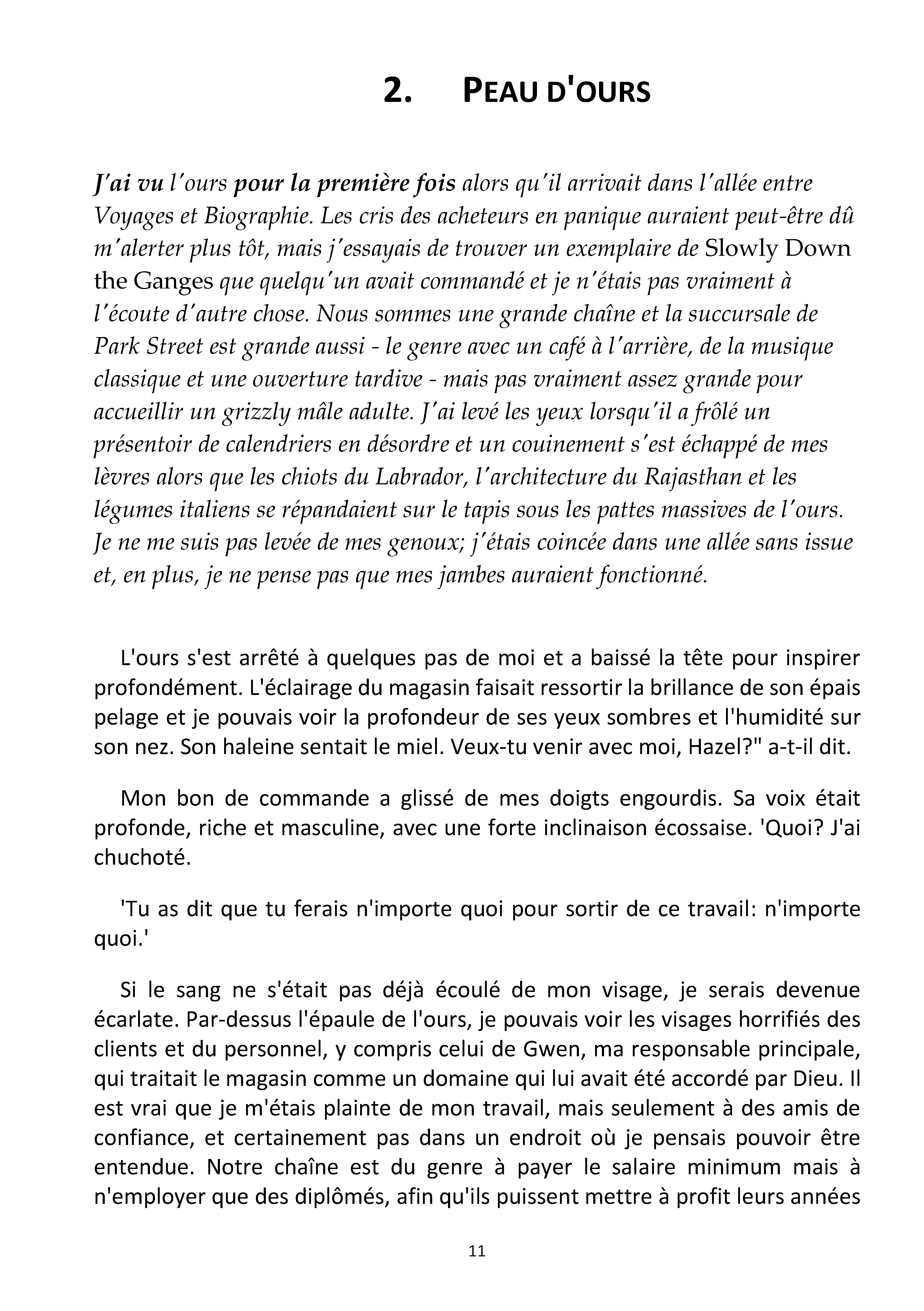 2. PEAU D'OURS

J'ai vu l'ours pour la première fois alors qu'il arrivait dans l'allée entre Voyages et Biographie. Les cris des acheteurs en panique auraient peut-être dû m'alerter plus tôt, mais j'essayais de trouver un exemplaire de Slowly Down the Ganges que quelqu'un avait commandé et je n'étais pas vraiment à l'écoute d'autre chose. Nous sommes une grande chaîne et la succursale de Park Street est grande aussi - le genre avec un café à l'arrière, de la musique classique et une ouverture tardive - mais pas vraiment assez grande pour accueillir un grizzly mâle adulte. J'ai levé les yeux lorsqu'il a frôlé un présentoir de calendriers en désordre et un couinement s'est échappé de mes lèvres alors que les chiots du Labrador, l'architecture du Rajasthan et les légumes italiens se répandaient sur le tapis sous les pattes massives de l'ours. Je ne me suis pas levée de mes genoux; j'étais coincée dans une allée sans issue et, en plus, je ne pense pas que mes jambes auraient fonctionné.

L'ours s'est arrêté à quelques pas de moi et a baissé la tête pour inspirer profondément. L'éclairage du magasin faisait ressortir la brillance de son épais pelage et je pouvais voir la profondeur de ses yeux sombres et l'humidité sur son nez. Son haleine sentait le miel. Veux-tu venir avec moi, Hazel?" a-t-il dit.

Mon bon de commande a glissé de mes doigts engourdis. Sa voix était profonde, riche et masculine, avec une forte inclinaison écossaise. 'Quoi? J'ai chuchoté.

'Tu as dit que tu ferais n'importe quoi pour sortir de ce travail: n'importe quoi.'

Si le sang ne s'était pas déjà écoulé de mon visage, je serais devenue écarlate. Par-dessus l'épaule de l'ours, je pouvais voir les visages horrifiés des clients et du personnel, y compris celui de Gwen, ma responsable principale, qui traitait le magasin comme un domaine qui lui avait été accordé par Dieu. Il est vrai que je m'étais plainte de mon travail, mais seulement à des amis de confiance, et certainement pas dans un endroit où je pensais pouvoir être entendue. Notre chaîne est du genre à payer le salaire minimum mais à n'employer que des diplômés, afin qu'ils puissent mettre à profit leurs années

11